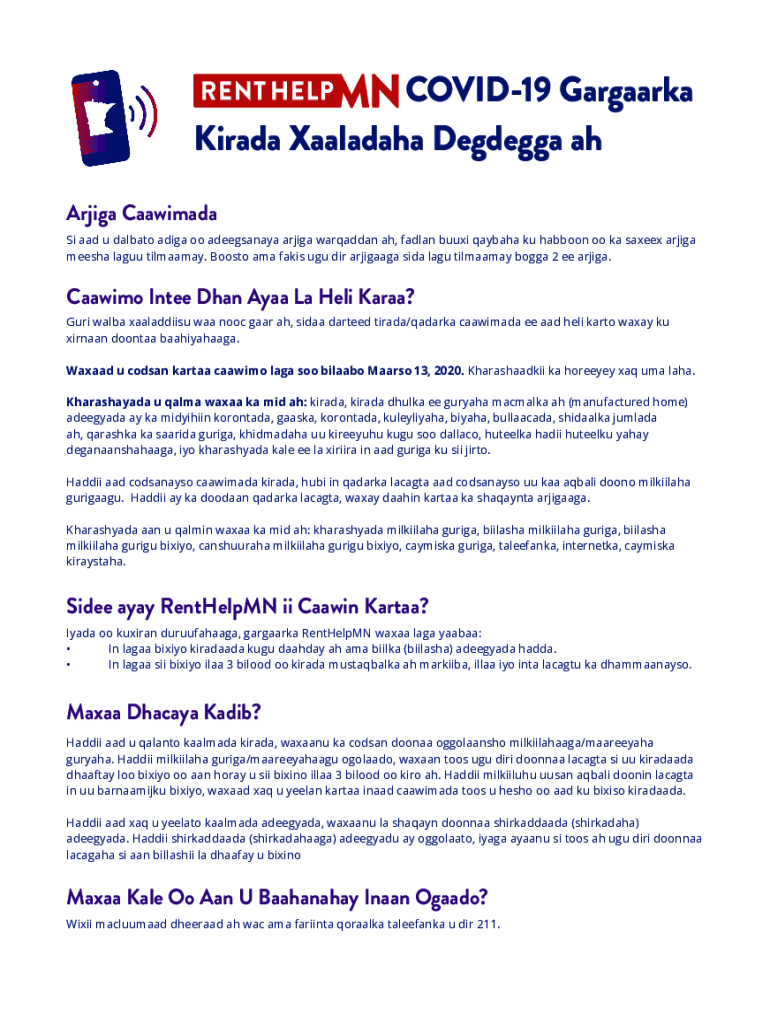 RENTHELPMN COVID-19 Gargaarka Kirada Xaaladaha Degdegga ah

Arjiga Caawimada

Si aad u dalbato adiga oo adeegsanaya arjiga warqaddan ah, fadlan buuxi qaybaha ku habboon oo ka saxeex arjiga meesha laguu tilmaamay. Boosto ama fakis ugu dir arjigaaga sida lagu tilmaamay bogga 2 ee arjiga.

Caawimo Intee Dhan Ayaa La Heli Karaa?

Guri walba xaaladdiisu waa nooc gaar ah, sidaa darteed tirada/qadarka caawimada ee aad heli karto waxay ku xirnaan doontaa baahiyahaaga.

Waxaad u codsan kartaa caawimo laga soo bilaabo Maarso 13, 2020. Kharashaadkii ka horeeyey xaq uma laha.

Kharashayada u qalma waxaa ka mid ah: kirada, kirada dhulka ee guryaha macmalka ah (manufactured home) adeegyada ay ka midyihiin korontada, gaaska, korontada, kuleyliyaha, biyaha, bullaacada, shidaalka jumlada ah, qarashka ka saarida guriga, khidmadaha uu kireeyuhu kugu soo dallaco, huteelka hadii huteelku yahay deganaanshahaaga, iyo kharashyada kale ee la xiriira in aad guriga ku sii jirto.

Haddii aad codsanayso caawimada kirada, hubi in qadarka lacagta aad codsanayso uu kaa aqbali doono milkiilaha gurigaagu. Haddii ay ka doodaan qadarka lacagta, waxay daahin kartaa ka shaqaynta arjigaaga.

Kharashyada aan u qalmin waxaa ka mid ah: kharashyada milkiilaha guriga, biilasha milkiilaha guriga, biilasha milkiilaha gurigu bixiyo, canshuuraha milkiilaha gurigu bixiyo, caymiska guriga, taleefanka, internetka, caymiska kiraystaha.

Sidee ayay RentHelpMN ii Caawin Kartaa?

Iyada oo kuxiran duruufahaaga, gargaarka RentHelpMN waxaa laga yaabaa:
• In lagaa bixiyo kiradaada kugu daahday ah ama biilka (biilasha) adeegyada hadda.
• In lagaa sii bixiyo ilaa 3 bilood oo kirada mustaqbalka ah markiiba, illaa iyo inta lacagtu ka dhammaanayso.

Maxaa Dhacaya Kadib?

Haddii aad u qalanto kaalmada kirada, waxaanu ka codsan doonaa oggolaansho milkiilahaaga/maareeyaha guryaha. Haddii milkiilaha guriga/maareeyahaagu ogolaado, waxaan toos ugu diri doonnaa lacagta si uu kiradaada dhaaftay loo bixiyo oo aan horay u sii bixino illaa 3 bilood oo kiro ah. Haddii milkiiluhu uusan aqbali doonin lacagta in uu barnaamijku bixiyo, waxaad xaq u yeelan kartaa inaad caawimada toos u hesho oo aad ku bixiso kiradaada.

Haddii aad xaq u yeelato kaalmada adeegyada, waxaanu la shaqayn doonnaa shirkaddaada (shirkadaha) adeegyada. Haddii shirkaddaada (shirkadahaaga) adeegyadu ay oggolaato, iyaga ayaanu si toos ah ugu diri doonnaa lacagaha si aan billashii la dhaafay u bixino

Maxaa Kale Oo Aan U Baahanahay Inaan Ogaado?

Wixii macluumaad dheeraad ah wac ama fariinta qoraalka taleefanka u dir 211.